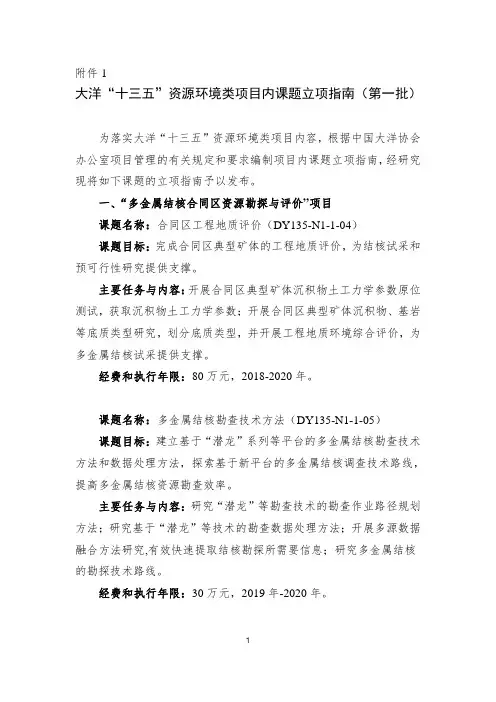 附件 1
大洋“十三五”资源环境类项目内课题立项指南（第一批）

为落实大洋“十三五”资源环境类项目内容，根据中国大洋协会办公室项目管理的有关规定和要求编制项目内课题立项指南，经研究现将如下课题的立项指南予以发布。

一、“多金属结核合同区资源勘探与评价”项目

课题名称：合同区工程地质评价（DY135-N1-1-04）

课题目标：完成合同区典型矿体的工程地质评价，为结核试采和预可行性研究提供支撑。

主要任务与内容：开展合同区典型矿体沉积物土工力学参数原位测试，获取沉积物土工力学参数；开展合同区典型矿体沉积物、基岩等底质类型研究，划分底质类型，并开展工程地质环境综合评价，为多金属结核试采提供支撑。

经费和执行年限：80 万元，2018-2020 年。

课题名称：多金属结核勘查技术方法（DY135-N1-1-05）

课题目标：建立基于“潜龙”系列等平台的多金属结核勘查技术方法和数据处理方法，探索基于新平台的多金属结核调查技术路线，提高多金属结核资源勘查效率。

主要任务与内容：研究“潜龙”等勘查技术的勘查作业路径规划方法；研究基于“潜龙”等技术的勘查数据处理方法；开展多源数据融合方法研究,有效快速提取结核勘探所需要信息；研究多金属结核的勘探技术路线。

经费和执行年限：30 万元，2019 年-2020 年。

1